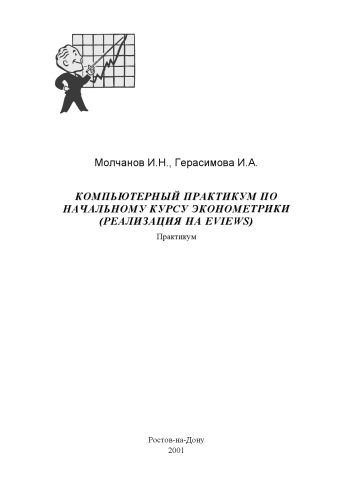 Молчанов И.Н., Герасимова И.А.

КОМПЬЮТЕРНЫЙ ПРАКТИКУМ ПО НАЧАЛЬНОМУ КУРСУ ЭКОНОМЕТРИКИ (РЕАЛИЗАЦИЯ НА EVIEWS)

Практикум

Ростов-на-Дону
2001